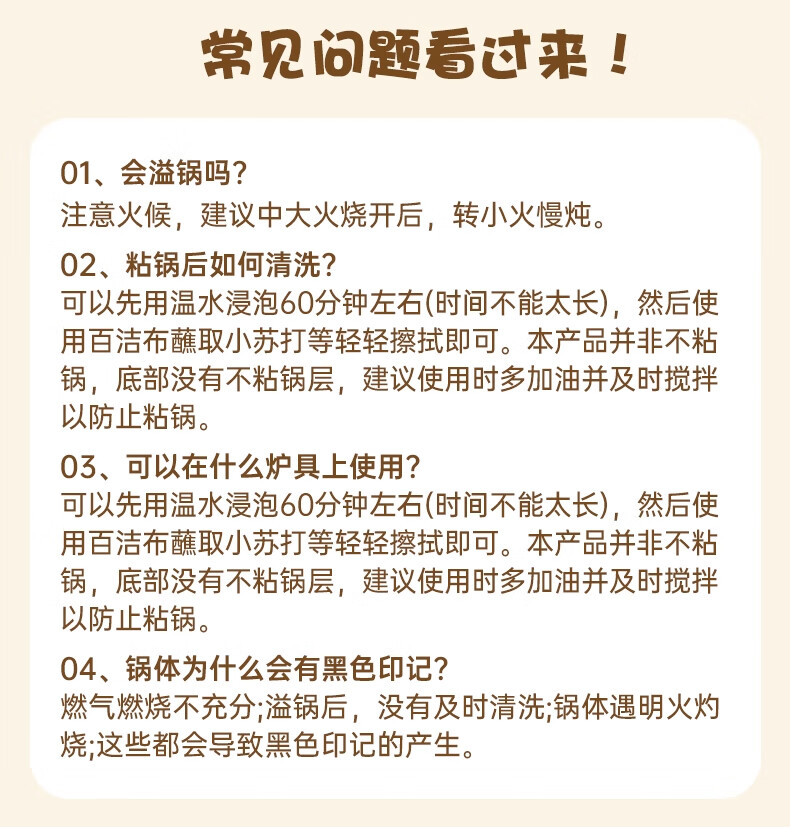 常见问题看过来！

01、会溢锅吗？
注意火候，建议中大火烧开后，转小火慢炖。

02、粘锅后如何清洗？
可以先用温水浸泡60分钟左右(时间不能太长)，然后使用百洁布蘸取小苏打等轻轻擦拭即可。本产品并非不粘锅，底部没有不粘锅层，建议使用时多加油并及时搅拌以防止粘锅。

03、可以在什么炉具上使用？
可以先用温水浸泡60分钟左右(时间不能太长)，然后使用百洁布蘸取小苏打等轻轻擦拭即可。本产品并非不粘锅，底部没有不粘锅层，建议使用时多加油并及时搅拌以防止粘锅。

04、锅体为什么会有黑色印记？
燃气燃烧不充分;溢锅后，没有及时清洗;锅体遇明火灼烧;这些都会导致黑色印记的产生。